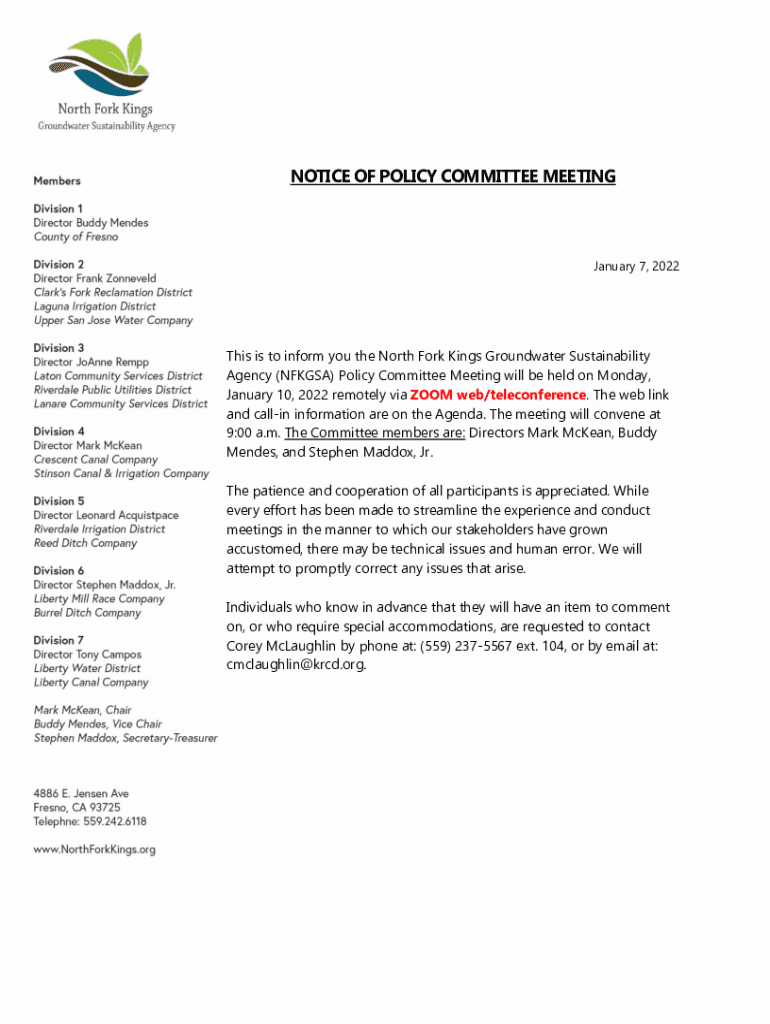 North Fork Kings
Groundwater Sustainability Agency

Members

Division 1
Director Buddy Mendes
County of Fresno

Division 2
Director Frank Zonneveld
Clark's Fork Reclamation District
Laguna Irrigation District
Upper San Jose Water Company

Division 3
Director JoAnne Rempp
Laton Community Services District
Riverdale Public Utilities District
Lanare Community Services District

Division 4
Director Mark McKean
Crescent Canal Company
Stinson Canal & Irrigation Company

Division 5
Director Leonard Acquistpace
Riverdale Irrigation District
Reed Ditch Company

Division 6
Director Stephen Maddox, Jr.
Liberty Mill Race Company
Burrel Ditch Company

Division 7
Director Tony Campos
Liberty Water District
Liberty Canal Company

Mark McKean, Chair
Buddy Mendes, Vice Chair
Stephen Maddox, Secretary-Treasurer

4886 E. Jensen Ave
Fresno, CA 93725
Telephne: 559.242.6118

www.NorthForkKings.org

NOTICE OF POLICY COMMITTEE MEETING

January 7, 2022

This is to inform you the North Fork Kings Groundwater Sustainability Agency (NFKGSA) Policy Committee Meeting will be held on Monday, January 10, 2022 remotely via ZOOM web/teleconference. The web link and call-in information are on the Agenda. The meeting will convene at 9:00 a.m. The Committee members are: Directors Mark McKean, Buddy Mendes, and Stephen Maddox, Jr.

The patience and cooperation of all participants is appreciated. While every effort has been made to streamline the experience and conduct meetings in the manner to which our stakeholders have grown accustomed, there may be technical issues and human error. We will attempt to promptly correct any issues that arise.

Individuals who know in advance that they will have an item to comment on, or who require special accommodations, are requested to contact Corey McLaughlin by phone at: (559) 237-5567 ext. 104, or by email at: cmclaughlin@krcd.org.